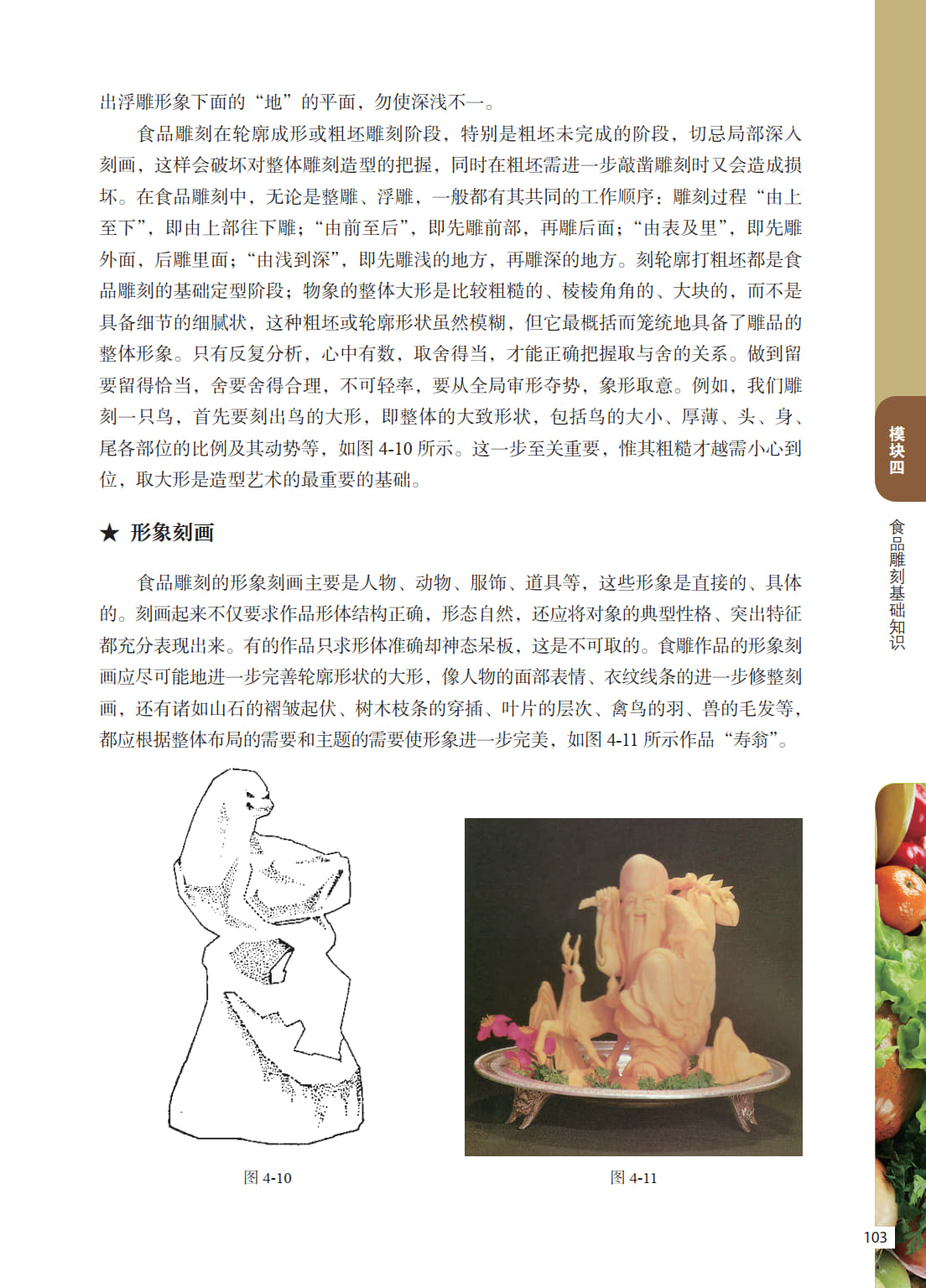 出浮雕形象下面的“地”的平面，勿使深浅不一。

食品雕刻在轮廓成形或粗坯雕刻阶段，特别是粗坯未完成的阶段，切忌局部深入刻画，这样会破坏对整体雕刻造型的把握，同时在粗坯需进一步敲凿雕刻时又会造成损坏。在食品雕刻中，无论是整雕、浮雕，一般都有其共同的工作顺序：雕刻过程“由上至下”，即由上部往下雕；“由前至后”，即先雕前部，再雕后面；“由表及里”，即先雕外面，后雕里面；“由浅到深”，即先雕浅的地方，再雕深的地方。刻轮廓打粗坯都是食品雕刻的基础定型阶段；物象的整体大形是比较粗糙的、棱棱角角的、大块的，而不是具备细节的细腻状，这种粗坯或轮廓形状虽然模糊，但它最概括而笼统地具备了雕品的整体形象。只有反复分析，心中有数，取舍得当，才能正确把握取与舍的关系。做到留要留得恰当，舍要舍得合理，不可轻率，要从全局审形夺势，象形取意。例如，我们雕刻一只鸟，首先要刻出鸟的大形，即整体的大致形状，包括鸟的大小、厚薄、头、身、尾各部位的比例及其动势等，如图 4-10 所示。这一步至关重要，惟其粗糙才越需小心到位，取大形是造型艺术的最重要的基础。

★ 形象刻画

食品雕刻的形象刻画主要是人物、动物、服饰、道具等，这些形象是直接的、具体的。刻画起来不仅要求作品形体结构正确，形态自然，还应将对象的典型性格、突出特征都充分表现出来。有的作品只求形体准确却神态呆板，这是不可取的。食雕作品的形象刻画应尽可能地进一步完善轮廓形状的大形，像人物的面部表情、衣纹线条的进一步修整刻画，还有诸如山石的褶皱起伏、树木枝条的穿插、叶片的层次、禽鸟的羽、兽的毛发等，都应根据整体布局的需要和主题的需要使形象进一步完美，如图 4-11 所示作品“寿翁”。

图 4-10

图 4-11

模块四

食品雕刻基础知识

103